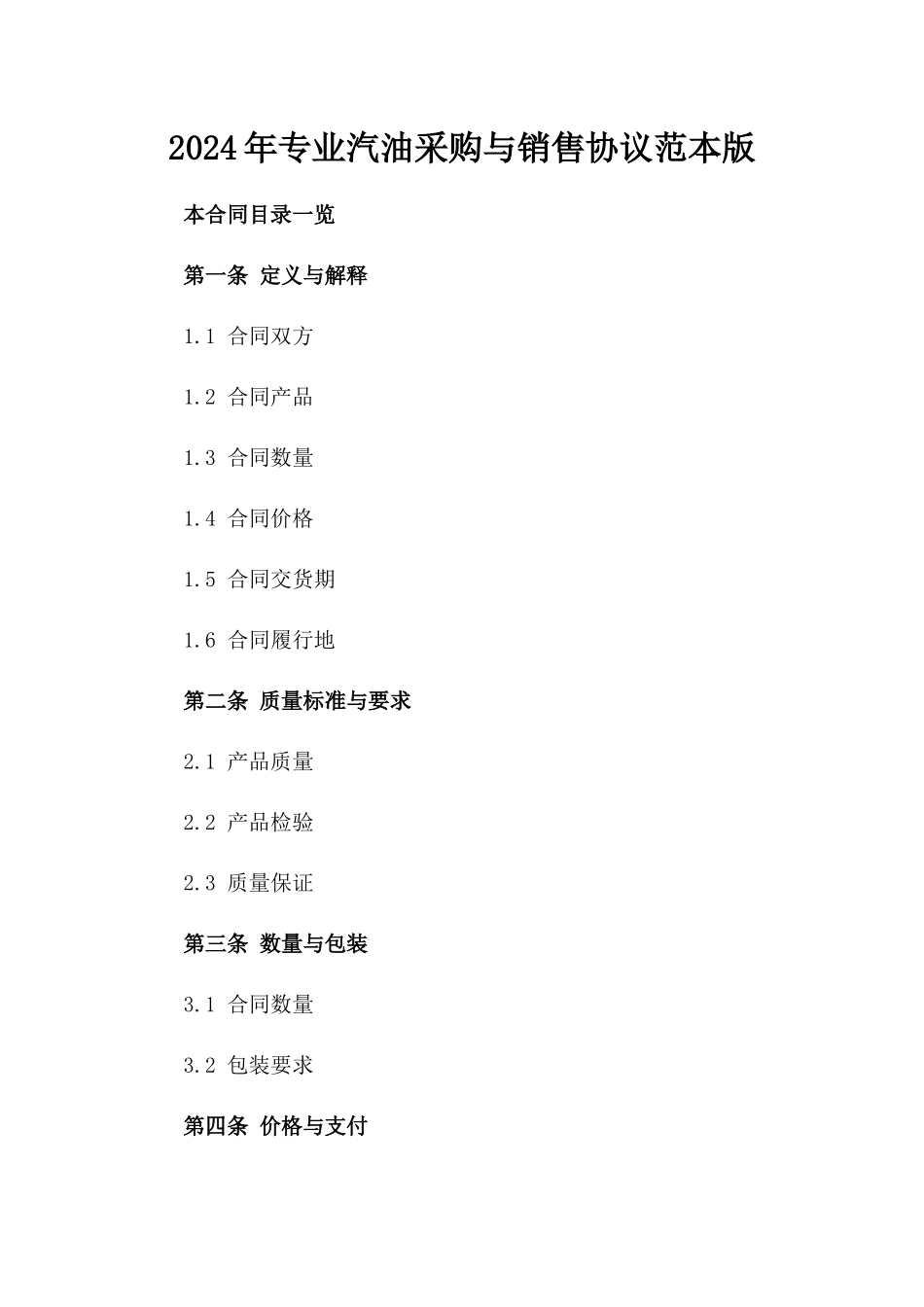 2024年专业汽油采购与销售协议范本版

本合同目录一览

第一条 定义与解释

1.1 合同双方

1.2 合同产品

1.3 合同数量

1.4 合同价格

1.5 合同交货期

1.6 合同履行地

第二条 质量标准与要求

2.1 产品质量

2.2 产品检验

2.3 质量保证

第三条 数量与包装

3.1 合同数量

3.2 包装要求

第四条 价格与支付